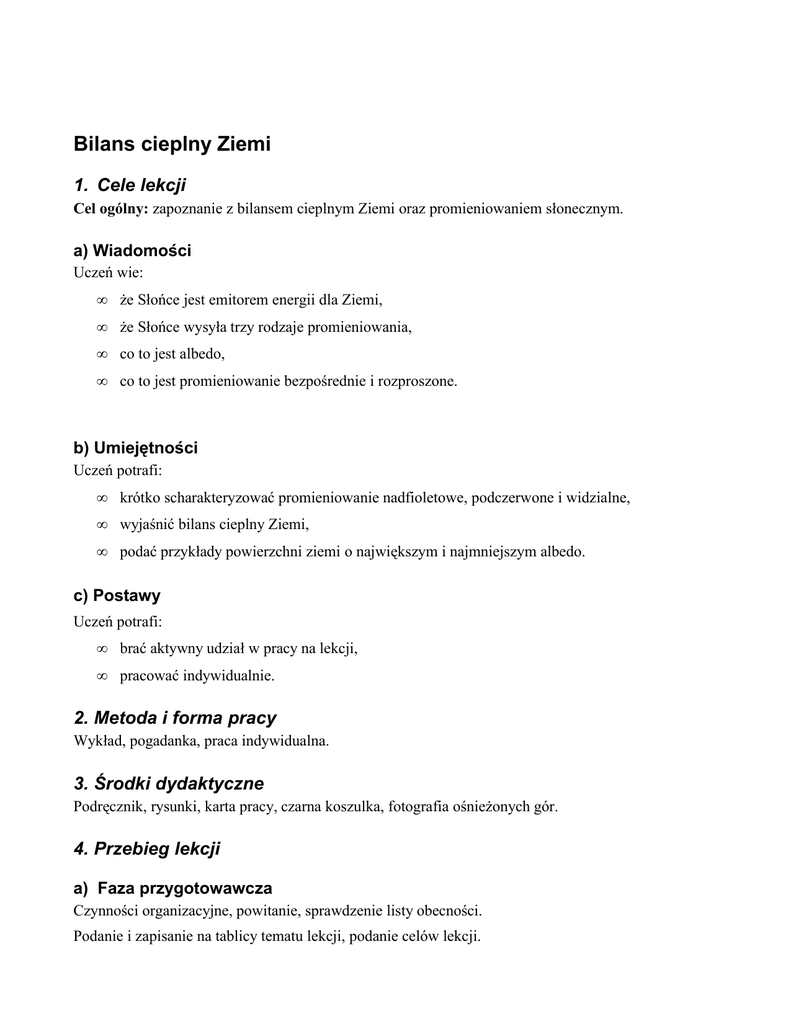 Bilans cieplny Ziemi

1. Cele lekcji

Cel ogólny: zapoznanie z bilansem cieplnym Ziemi oraz promieniowaniem słonecznym.

a) Wiadomości

Uczeń wie:

∞ że Słońce jest emitorem energii dla Ziemi,
∞ że Słońce wysyła trzy rodzaje promieniowania,
∞ co to jest albedo,
∞ co to jest promieniowanie bezpośrednie i rozproszone.

b) Umiejętności

Uczeń potrafi:

∞ krótko scharakteryzować promieniowanie nadfioletowe, podczerwone i widzialne,
∞ wyjaśnić bilans cieplny Ziemi,
∞ podać przykłady powierzchni ziemi o największym i najmniejszym albedo.

c) Postawy

Uczeń potrafi:

∞ brać aktywny udział w pracy na lekcji,
∞ pracować indywidualnie.

2. Metoda i forma pracy

Wykład, pogadanka, praca indywidualna.

3. Środki dydaktyczne

Podręcznik, rysunki, karta pracy, czarna koszulka, fotografia ośnieżonych gór.

4. Przebieg lekcji

a) Faza przygotowawcza

Czynności organizacyjne, powitanie, sprawdzenie listy obecności.

Podanie i zapisanie na tablicy tematu lekcji, podanie celów lekcji.